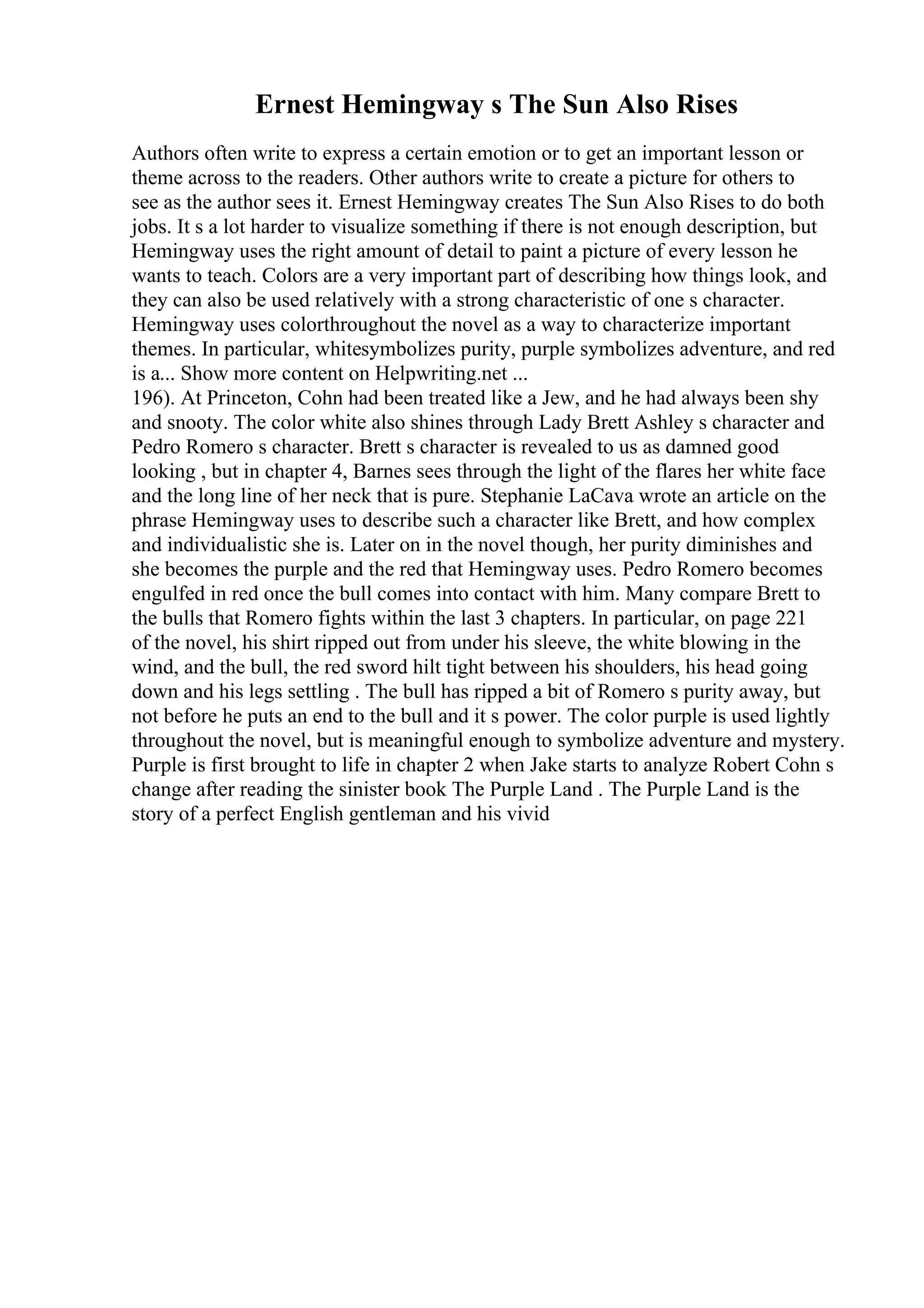 Ernest Hemingway s The Sun Also Rises

Authors often write to express a certain emotion or to get an important lesson or theme across to the readers. Other authors write to create a picture for others to see as the author sees it. Ernest Hemingway creates The Sun Also Rises to do both jobs. It s a lot harder to visualize something if there is not enough description, but Hemingway uses the right amount of detail to paint a picture of every lesson he wants to teach. Colors are a very important part of describing how things look, and they can also be used relatively with a strong characteristic of one s character. Hemingway uses colorthroughout the novel as a way to characterize important themes. In particular, whitesymbolizes purity, purple symbolizes adventure, and red is a... Show more content on Helpwriting.net ...
196). At Princeton, Cohn had been treated like a Jew, and he had always been shy and snooty. The color white also shines through Lady Brett Ashley s character and Pedro Romero s character. Brett s character is revealed to us as damned good looking , but in chapter 4, Barnes sees through the light of the flares her white face and the long line of her neck that is pure. Stephanie LaCava wrote an article on the phrase Hemingway uses to describe such a character like Brett, and how complex and individualistic she is. Later on in the novel though, her purity diminishes and she becomes the purple and the red that Hemingway uses. Pedro Romero becomes engulfed in red once the bull comes into contact with him. Many compare Brett to the bulls that Romero fights within the last 3 chapters. In particular, on page 221 of the novel, his shirt ripped out from under his sleeve, the white blowing in the wind, and the bull, the red sword hilt tight between his shoulders, his head going down and his legs settling . The bull has ripped a bit of Romero s purity away, but not before he puts an end to the bull and it s power. The color purple is used lightly throughout the novel, but is meaningful enough to symbolize adventure and mystery. Purple is first brought to life in chapter 2 when Jake starts to analyze Robert Cohn s change after reading the sinister book The Purple Land . The Purple Land is the story of a perfect English gentleman and his vivid